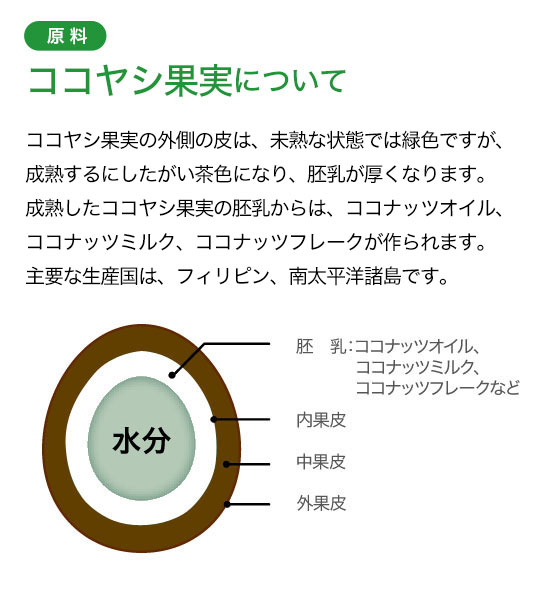 原料

ココヤシ果実について

ココヤシ果実の外側の皮は、未熟な状態では緑色ですが、成熟するにしたがい茶色になり、胚乳が厚くなります。成熟したココヤシ果実の胚乳からは、ココナッツオイル、ココナッツミルク、ココナッツフレークが作られます。主要な生産国は、フィリピン、南太平洋諸島です。

水分

胚　乳：ココナッツオイル、ココナッツミルク、ココナッツフレークなど

内果皮

中果皮

外果皮